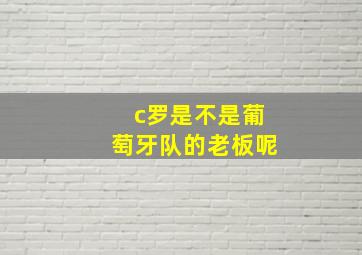 c罗是不是葡萄牙队的老板呢